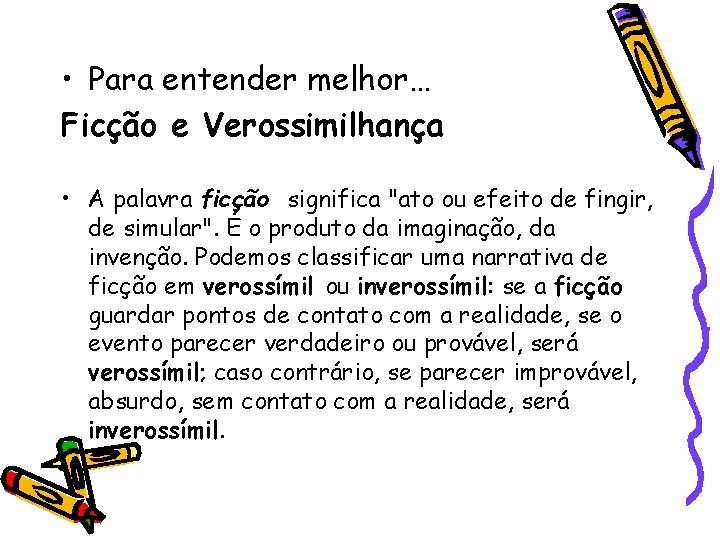 • Para entender melhor...

Ficção e Verossimilhança

• A palavra ficção significa "ato ou efeito de fingir, de simular". É o produto da imaginação, da invenção. Podemos classificar uma narrativa de ficção em verossímil ou inverossímil: se a ficção guardar pontos de contato com a realidade, se o evento parecer verdadeiro ou provável, será verossímil; caso contrário, se parecer improvável, absurdo, sem contato com a realidade, será inverossímil.